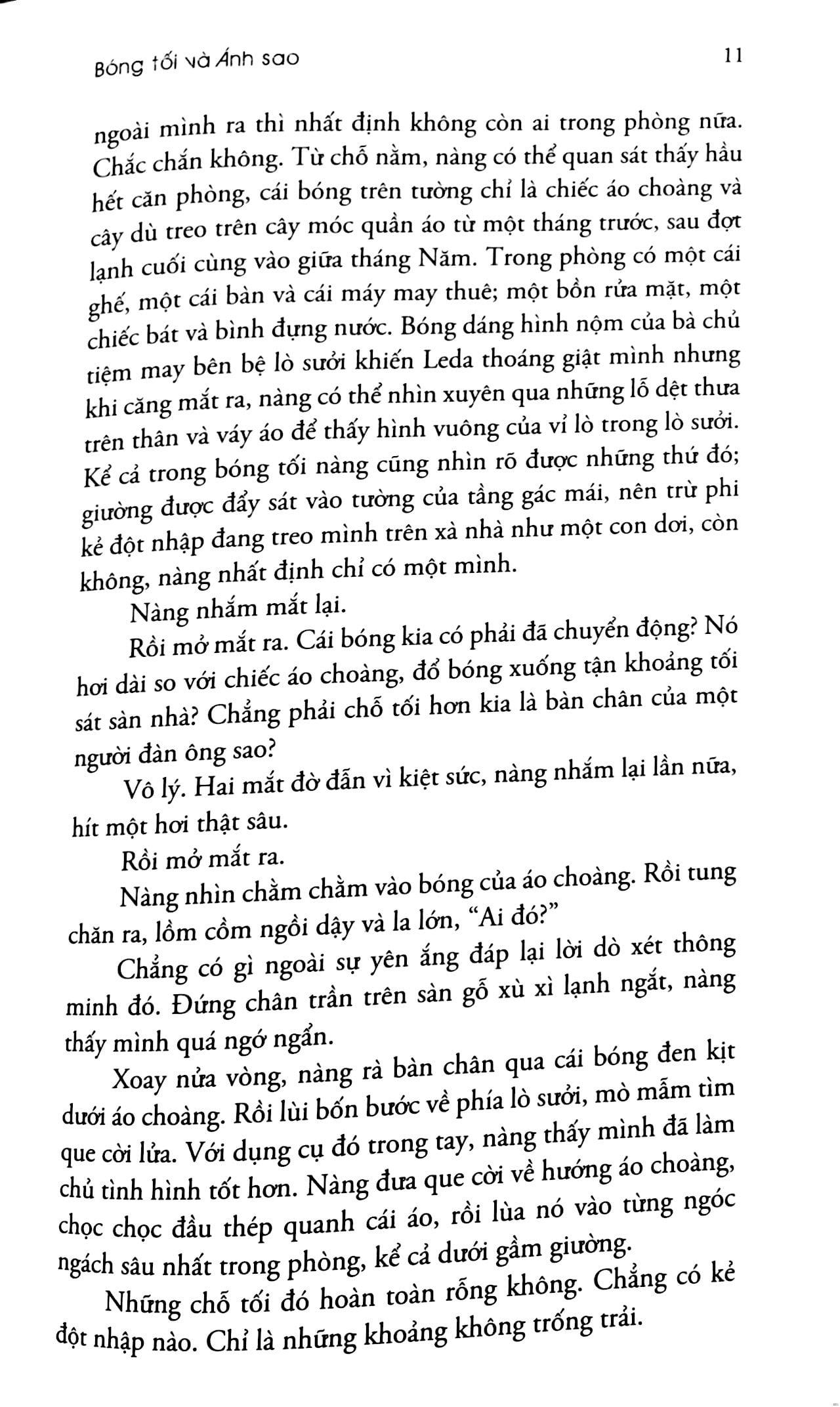 Bóng tối và Ánh sao

11

ngoài mình ra thì nhất định không còn ai trong phòng nữa. Chắc chắn không. Từ chỗ nằm, nàng có thể quan sát thấy hầu hết căn phòng, cái bóng trên tường chỉ là chiếc áo choàng và cây dù treo trên cây móc quần áo từ một tháng trước, sau đợt lạnh cuối cùng vào giữa tháng Năm. Trong phòng có một cái ghế, một cái bàn và cái máy may thuê; một bồn rửa mặt, một chiếc bát và bình đựng nước. Bóng dáng hình nộm của bà chủ tiệm may bên bệ lò sưởi khiến Leda thoáng giật mình nhưng khi căng mắt ra, nàng có thể nhìn xuyên qua những lỗ dệt thưa trên thân và váy áo để thấy hình vuông của vỉ lò trong lò sưởi. Kể cả trong bóng tối nàng cũng nhìn rõ được những thứ đó; giường được đẩy sát vào tường của tầng gác mái, nên trừ phi kẻ đột nhập đang treo mình trên xà nhà như một con dơi, còn không, nàng nhất định chỉ có một mình.

Nàng nhắm mắt lại.

Rồi mở mắt ra. Cái bóng kia có phải đã chuyển động? Nó hơi dài so với chiếc áo choàng, đổ bóng xuống tận khoảng tối sát sàn nhà? Chẳng phải chỗ tối hơn kia là bàn chân của một người đàn ông sao?

Vô lý. Hai mắt đờ đẫn vì kiệt sức, nàng nhắm lại lần nữa, hít một hơi thật sâu.

Rồi mở mắt ra.

Nàng nhìn chằm chằm vào bóng của áo choàng. Rồi tung chăn ra, lồm cồm ngồi dậy và la lớn, “Ai đó?”

Chẳng có gì ngoài sự yên ắng đáp lại lời dò xét thông minh đó. Đứng chân trần trên sàn gỗ xù xì lạnh ngắt, nàng thấy mình quá ngớ ngẩn.

Xoay nửa vòng, nàng rà bàn chân qua cái bóng đen kịt dưới áo choàng. Rồi lùi bốn bước về phía lò sưởi, mò mẫm tìm que cời lửa. Với dụng cụ đó trong tay, nàng thấy mình đã làm chủ tình hình tốt hơn. Nàng đưa que cời về hướng áo choàng, chọc chọc đầu thép quanh cái áo, rồi lùa nó vào từng ngóc ngách sâu nhất trong phòng, kể cả dưới gầm giường.

Những chỗ tối đó hoàn toàn rỗng không. Chẳng có kẻ đột nhập nào. Chỉ là những khoảng không trống trải.